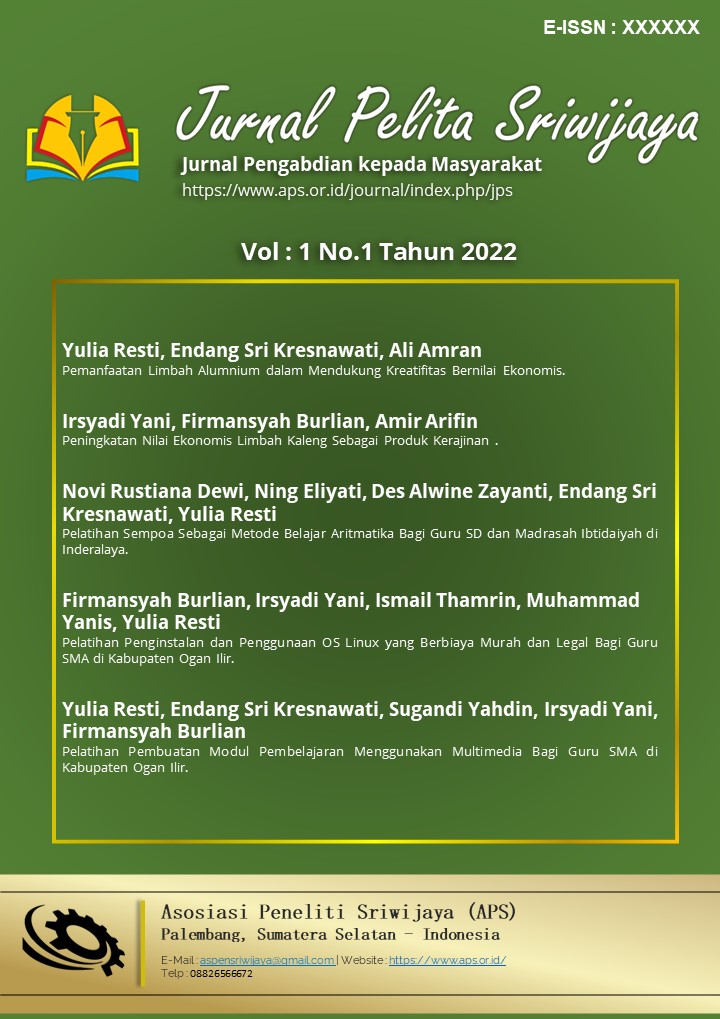 E-ISSN : XXXXXX

Jurnal Pelita Sriwijaya

Jurnal Pengabdian kepada Masyarakat
https://www.aps.or.id/journal/index.php/jps

Vol : 1 No.1 Tahun 2022

Yulia Resti, Endang Sri Kresnawati, Ali Amran
Pemanfaatan Limbah Alumnium dalam Mendukung Kreatifitas Bernilai Ekonomis.

Irsyadi Yani, Firmansyah Burlian, Amir Arifin
Peningkatan Nilai Ekonomis Limbah Kaleng Sebagai Produk Kerajinan .

Novi Rustiana Dewi, Ning Eliyati, Des Alwine Zayanti, Endang Sri Kresnawati, Yulia Resti
Pelatihan Sempoa Sebagai Metode Belajar Aritmatika Bagi Guru SD dan Madrasah Ibtidaiyah di Inderalaya.

Firmansyah Burlian, Irsyadi Yani, Ismail Thamrin, Muhammad Yanis, Yulia Resti
Pelatihan Penginstalan dan Penggunaan OS Linux yang Berbiaya Murah dan Legal Bagi Guru SMA di Kabupaten Ogan Ilir.

Yulia Resti, Endang Sri Kresnawati, Sugandi Yahdin, Irsyadi Yani, Firmansyah Burlian
Pelatihan Pembuatan Modul Pembelajaran Menggunakan Multimedia Bagi Guru SMA di Kabupaten Ogan Ilir.

Asosiasi Peneliti Sriwijaya (APS)
Palembang, Sumatera Selatan - Indonesia
E-Mail : aspensriwijaya@gmail.com | Website : https://www.aps.or.id/
Telp : 08826566672